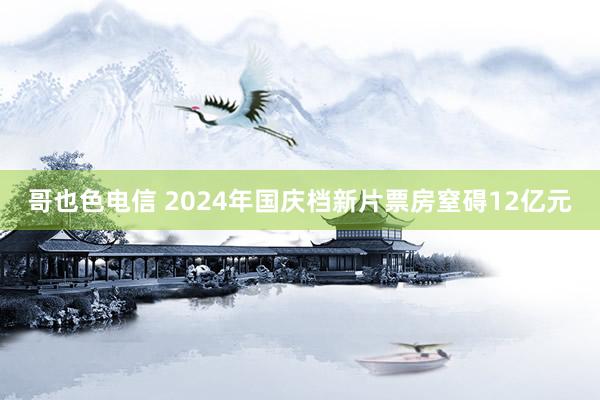 哥也色电信 2024年国庆档新片票房窒碍12亿元